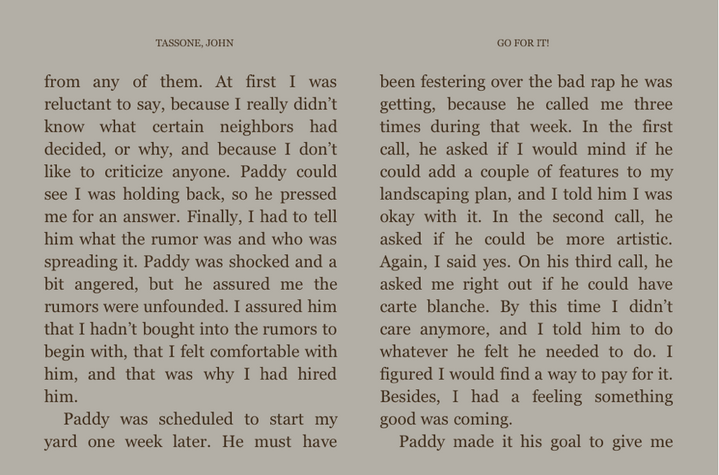 TASSONE, JOHN

from any of them. At first I was reluctant to say, because I really didn't know what certain neighbors had decided, or why, and because I don't like to criticize anyone. Paddy could see I was holding back, so he pressed me for an answer. Finally, I had to tell him what the rumor was and who was spreading it. Paddy was shocked and a bit angered, but he assured me the rumors were unfounded. I assured him that I hadn't bought into the rumors to begin with, that I felt comfortable with him, and that was why I had hired him.

Paddy was scheduled to start my yard one week later. He must have

GO FOR IT!

been festering over the bad rap he was getting, because he called me three times during that week. In the first call, he asked if I would mind if he could add a couple of features to my landscaping plan, and I told him I was okay with it. In the second call, he asked if he could be more artistic. Again, I said yes. On his third call, he asked me right out if he could have carte blanche. By this time I didn't care anymore, and I told him to do whatever he felt he needed to do. I figured I would find a way to pay for it. Besides, I had a feeling something good was coming.

Paddy made it his goal to give me